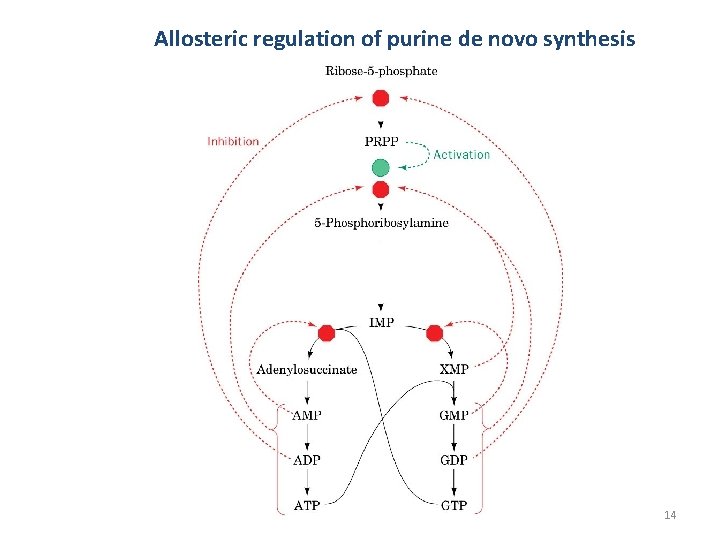 Allosteric regulation of purine de novo synthesis

Ribose-5-phosphate

Inhibition

PRPP

Activation

5-Phosphoribosylamine

IMP

Adenylosuccinate

XMP

AMP

GMP

ADP

GDP

ATP

GTP

14